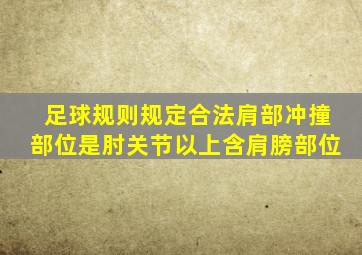 足球规则规定合法肩部冲撞部位是肘关节以上含肩膀部位